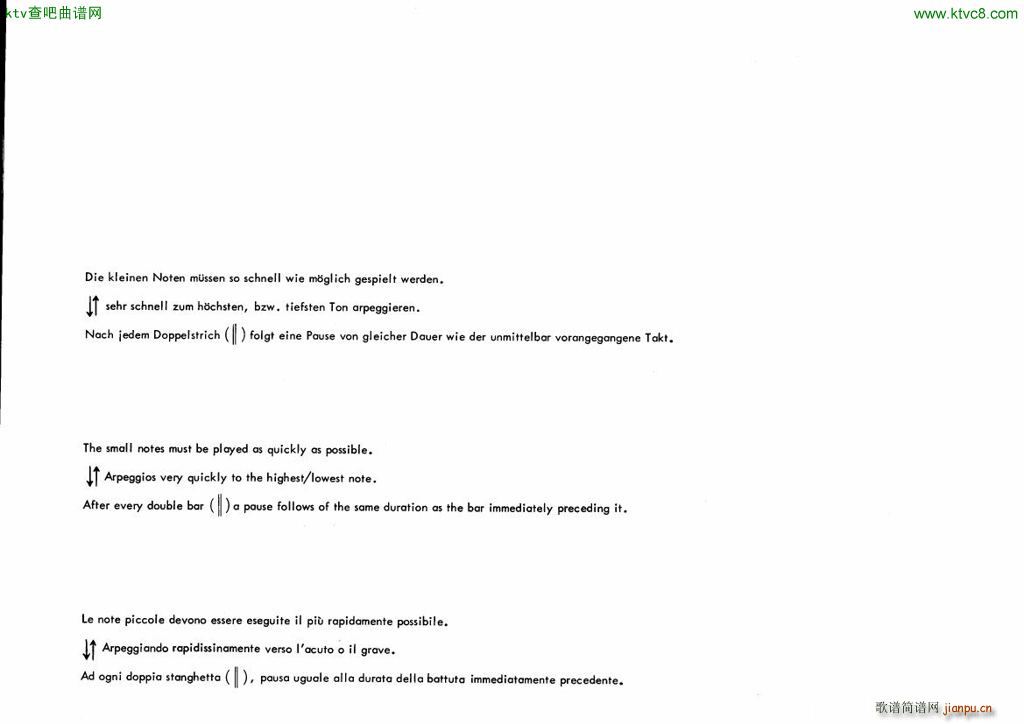 ktv查吧曲谱网

www.ktvc8.com

Die kleinen Noten müssen so schnell wie möglich gespielt werden.

↓↑ sehr schnell zum höchsten, bzw. tiefsten Ton arpeggieren.

Nach jedem Doppelstrich ( ‖ ) folgt eine Pause von gleicher Dauer wie der unmittelbar vorangegangene Takt.

The small notes must be played as quickly as possible.

↓↑ Arpeggios very quickly to the highest/lowest note.

After every double bar ( ‖ ) a pause follows of the same duration as the bar immediately preceding it.

Le note piccole devono essere eseguite il più rapidamente possibile.

↓↑ Arpeggiando rapidissinamente verso l'acuto o il grave.

Ad ogni doppia stanghetta ( ‖ ), pausa uguale alla durata della battuta immediatamente precedente.

歌谱简谱网 jianpu.cn